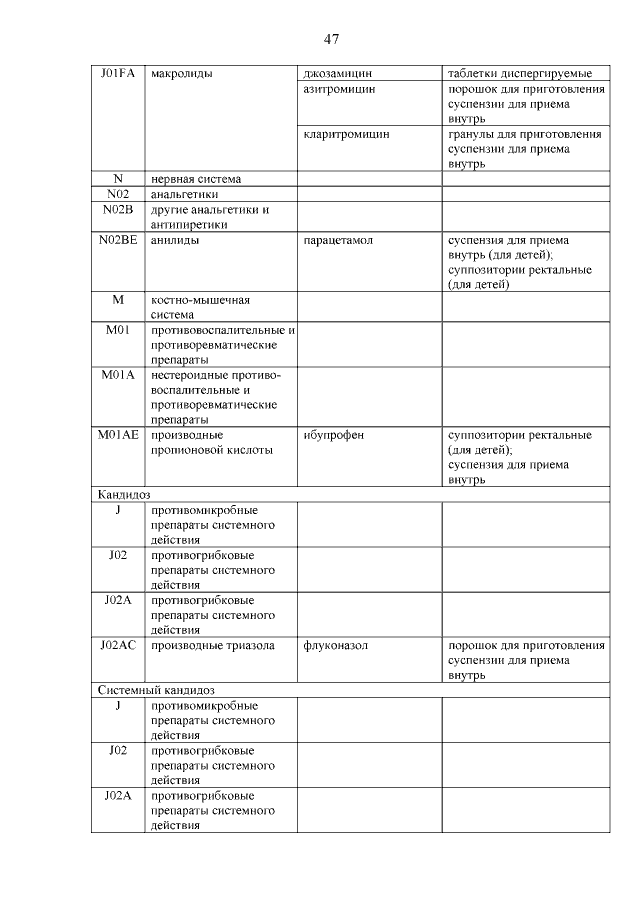 47

| | | | |
|---|---|---|---|
| J01FA | макролиды | джозамицин | таблетки диспергируемые |
| | | азитромицин | порошок для приготовления суспензии для приема внутрь |
| | | кларитромицин | гранулы для приготовления суспензии для приема внутрь |
| N | нервная система | | |
| N02 | анальгетики | | |
| N02B | другие анальгетики и антипиретики | | |
| N02BE | анилиды | парацетамол | суспензия для приема внутрь (для детей); суппозитории ректальные (для детей) |
| M | костно-мышечная система | | |
| M01 | противовоспалительные и противоревматические препараты | | |
| M01A | нестероидные противовоспалительные и противоревматические препараты | | |
| M01AE | производные пропионовой кислоты | ибупрофен | суппозитории ректальные (для детей); суспензия для приема внутрь |
| Кандидоз | | | |
| J | противомикробные препараты системного действия | | |
| J02 | противогрибковые препараты системного действия | | |
| J02A | противогрибковые препараты системного действия | | |
| J02AC | производные триазола | флуконазол | порошок для приготовления суспензии для приема внутрь |
| Системный кандидоз | | | |
| J | противомикробные препараты системного действия | | |
| J02 | противогрибковые препараты системного действия | | |
| J02A | противогрибковые препараты системного действия | | |